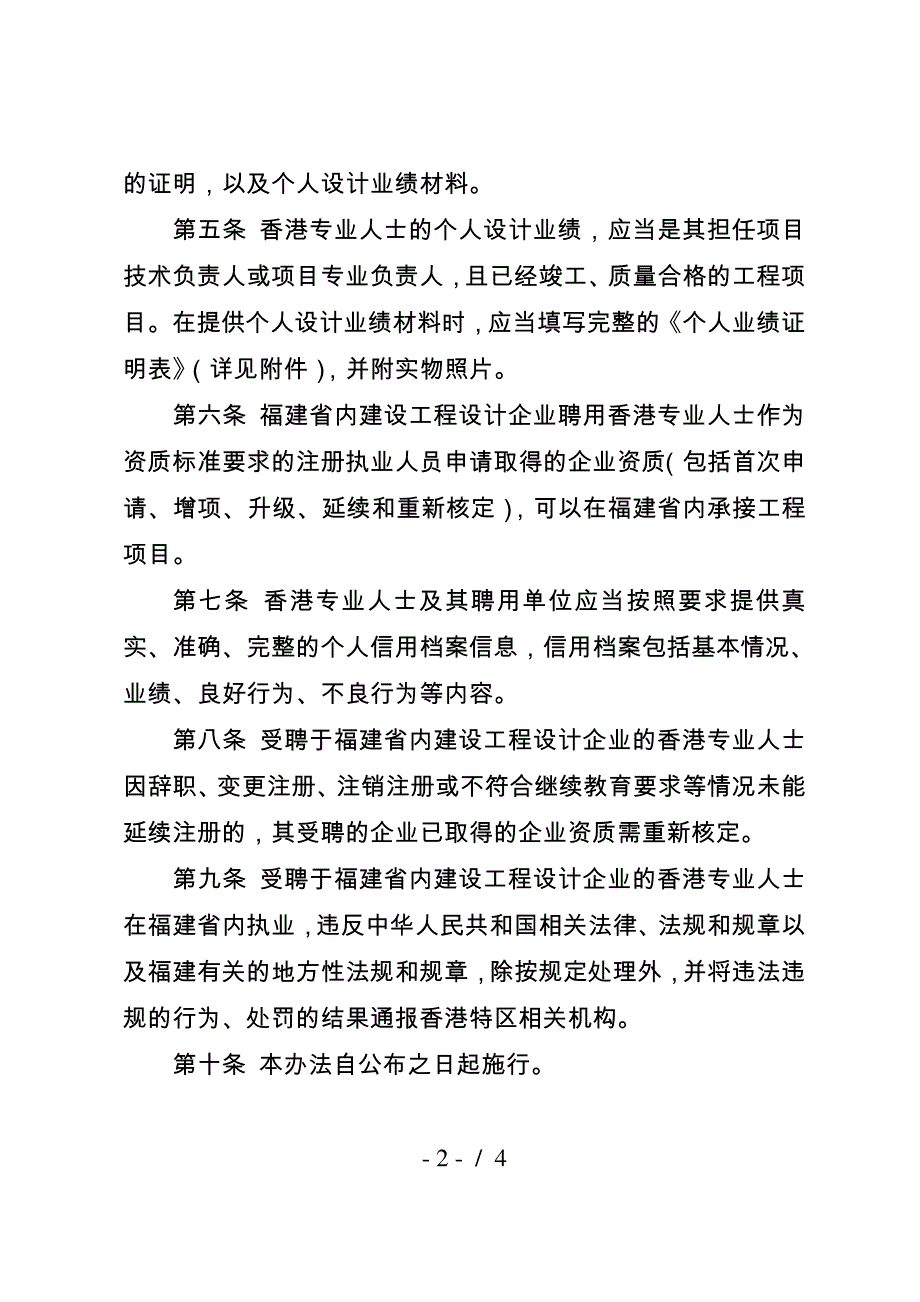 的证明，以及个人设计业绩材料。

第五条 香港专业人士的个人设计业绩，应当是其担任项目技术负责人或项目专业负责人，且已经竣工、质量合格的工程项目。在提供个人设计业绩材料时，应当填写完整的《个人业绩证明表》（详见附件），并附实物照片。

第六条 福建省内建设工程设计企业聘用香港专业人士作为资质标准要求的注册执业人员申请取得的企业资质（包括首次申请、增项、升级、延续和重新核定），可以在福建省内承接工程项目。

第七条 香港专业人士及其聘用单位应当按照要求提供真实、准确、完整的个人信用档案信息，信用档案包括基本情况、业绩、良好行为、不良行为等内容。

第八条 受聘于福建省内建设工程设计企业的香港专业人士因辞职、变更注册、注销注册或不符合继续教育要求等情况未能延续注册的，其受聘的企业已取得的企业资质需重新核定。

第九条 受聘于福建省内建设工程设计企业的香港专业人士在福建省内执业，违反中华人民共和国相关法律、法规和规章以及福建有关的地方性法规和规章，除按规定处理外，并将违法违规的行为、处罚的结果通报香港特区相关机构。

第十条 本办法自公布之日起施行。

- 2 - / 4